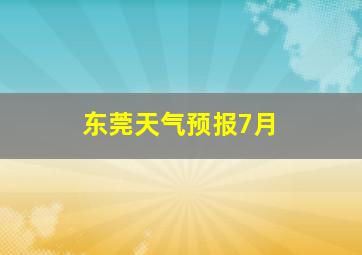 东莞天气预报7月